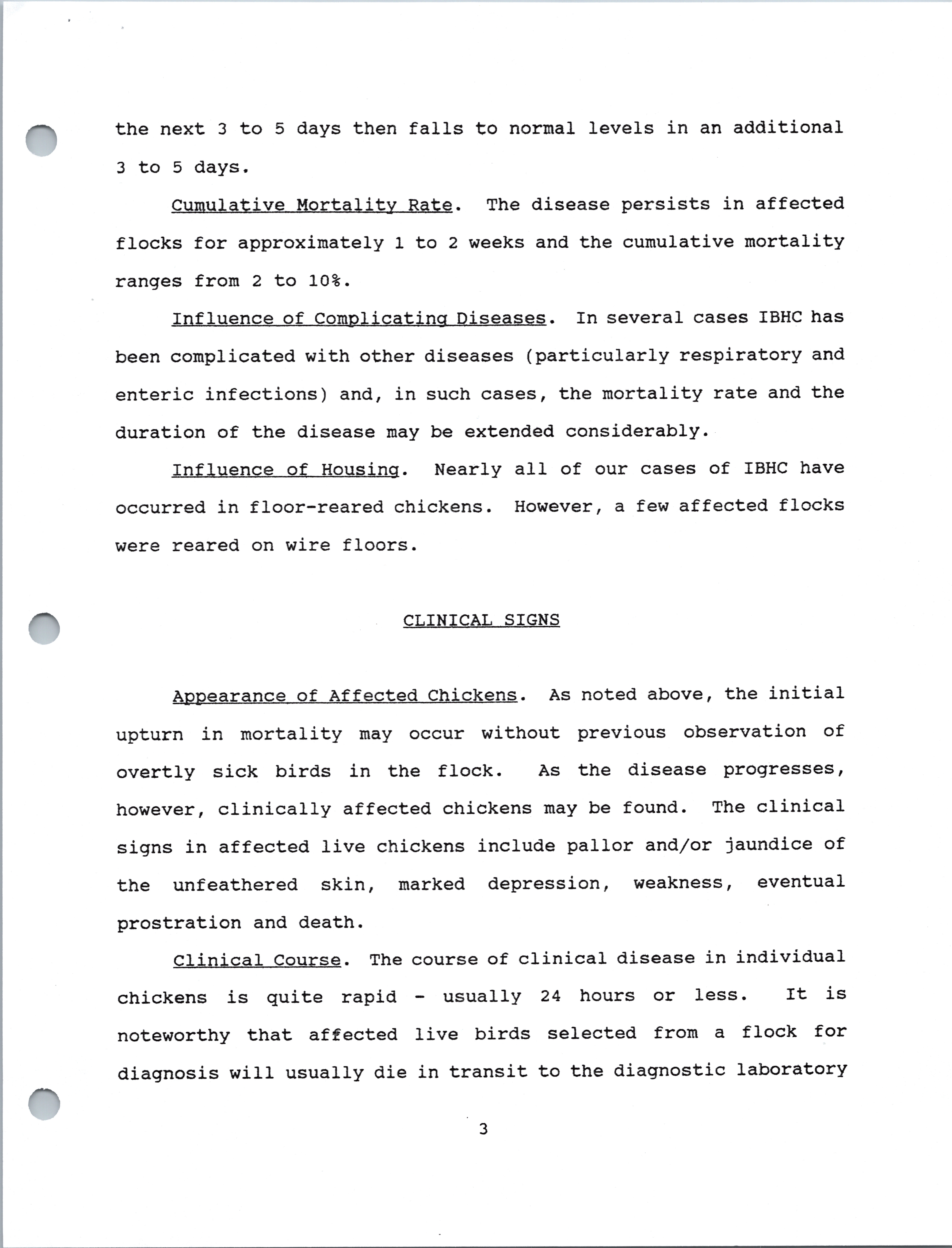 the next 3 to 5 days then falls to normal levels in an additional 3 to 5 days.

Cumulative Mortality Rate. The disease persists in affected flocks for approximately 1 to 2 weeks and the cumulative mortality ranges from 2 to 10%.

Influence of Complicating Diseases. In several cases IBHC has been complicated with other diseases (particularly respiratory and enteric infections) and, in such cases, the mortality rate and the duration of the disease may be extended considerably.

Influence of Housing. Nearly all of our cases of IBHC have occurred in floor-reared chickens. However, a few affected flocks were reared on wire floors.

CLINICAL SIGNS

Appearance of Affected Chickens. As noted above, the initial upturn in mortality may occur without previous observation of overtly sick birds in the flock. As the disease progresses, however, clinically affected chickens may be found. The clinical signs in affected live chickens include pallor and/or jaundice of the unfeathered skin, marked depression, weakness, eventual prostration and death.

Clinical Course. The course of clinical disease in individual chickens is quite rapid - usually 24 hours or less. It is noteworthy that affected live birds selected from a flock for diagnosis will usually die in transit to the diagnostic laboratory

3